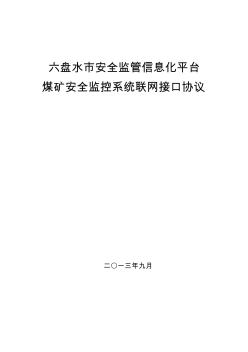 六盘水市安全监管信息化平台
煤矿安全监控系统联网接口协议

二〇一三年九月